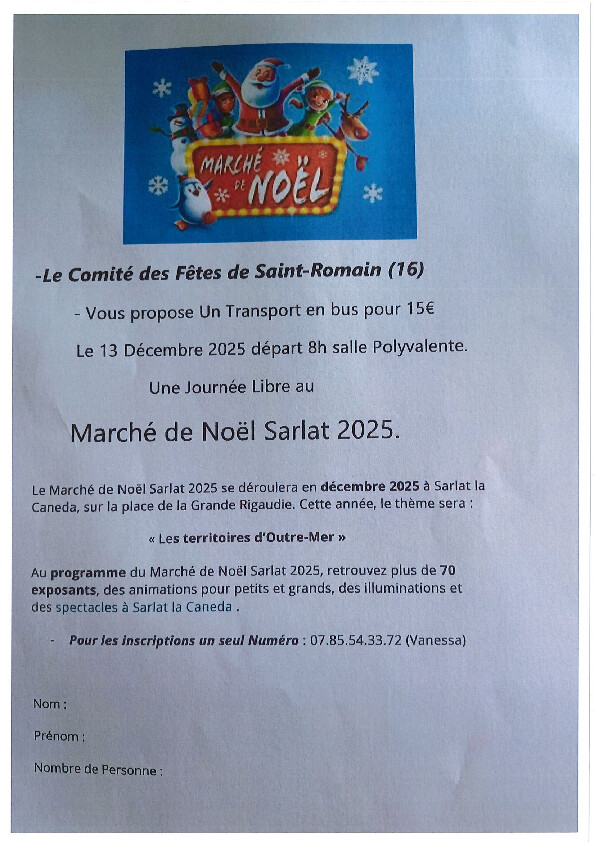 MARCHÉ DE NOËL

-Le Comité des Fêtes de Saint-Romain (16)

- Vous propose Un Transport en bus pour 15€

Le 13 Décembre 2025 départ 8h salle Polyvalente.

Une Journée Libre au

Marché de Noël Sarlat 2025.

Le Marché de Noël Sarlat 2025 se déroulera en décembre 2025 à Sarlat la Caneda, sur la place de la Grande Rigaudie. Cette année, le thème sera :

« Les territoires d'Outre-Mer »

Au programme du Marché de Noël Sarlat 2025, retrouvez plus de 70 exposants, des animations pour petits et grands, des illuminations et des spectacles à Sarlat la Caneda .

- Pour les inscriptions un seul Numéro : 07.85.54.33.72 (Vanessa)

Nom :

Prénom :

Nombre de Personne :